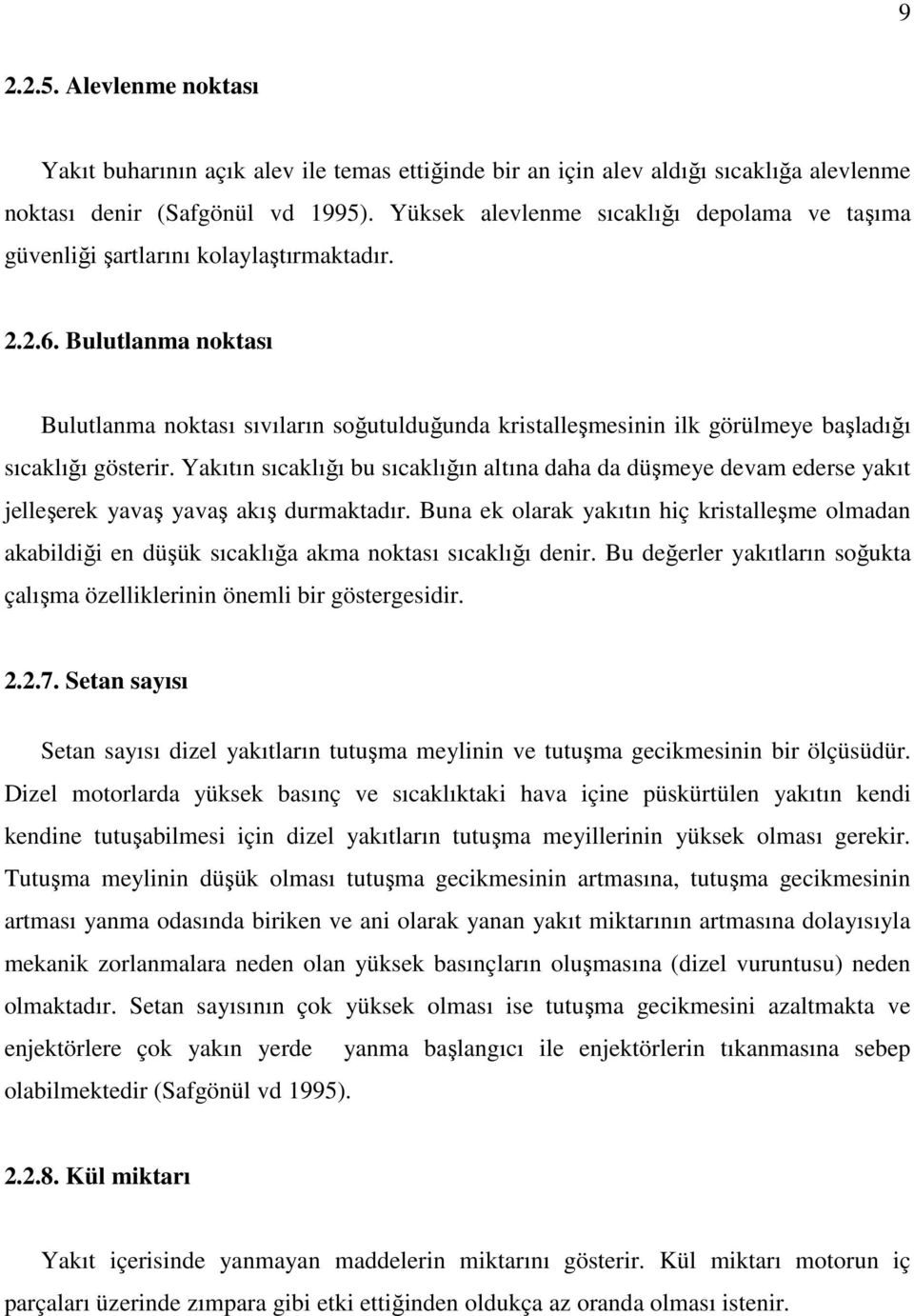 9

2.2.5. Alevlenme noktası

Yakıt buharının açık alev ile temas ettiğinde bir an için alev aldığı sıcaklığa alevlenme noktası denir (Safgönül vd 1995). Yüksek alevlenme sıcaklığı depolama ve taşıma güvenliği şartlarını kolaylaştırmaktadır.

2.2.6. Bulutlanma noktası

Bulutlanma noktası sıvıların soğutulduğunda kristalleşmesinin ilk görülmeye başladığı sıcaklığı gösterir. Yakıtın sıcaklığı bu sıcaklığın altına daha da düşmeye devam ederse yakıt jelleşerek yavaş yavaş akış durmaktadır. Buna ek olarak yakıtın hiç kristalleşme olmadan akabildiği en düşük sıcaklığa akma noktası sıcaklığı denir. Bu değerler yakıtların soğukta çalışma özelliklerinin önemli bir göstergesidir.

2.2.7. Setan sayısı

Setan sayısı dizel yakıtların tutuşma meylinin ve tutuşma gecikmesinin bir ölçüsüdür. Dizel motorlarda yüksek basınç ve sıcaklıktaki hava içine püskürtülen yakıtın kendi kendine tutuşabilmesi için dizel yakıtların tutuşma meyillerinin yüksek olması gerekir. Tutuşma meylinin düşük olması tutuşma gecikmesinin artmasına, tutuşma gecikmesinin artması yanma odasında biriken ve ani olarak yanan yakıt miktarının artmasına dolayısıyla mekanik zorlanmalara neden olan yüksek basınçların oluşmasına (dizel vuruntusu) neden olmaktadır. Setan sayısının çok yüksek olması ise tutuşma gecikmesini azaltmakta ve enjektörlere çok yakın yerde yanma başlangıcı ile enjektörlerin tıkanmasına sebep olabilmektedir (Safgönül vd 1995).

2.2.8. Kül miktarı

Yakıt içerisinde yanmayan maddelerin miktarını gösterir. Kül miktarı motorun iç parçaları üzerinde zımpara gibi etki ettiğinden oldukça az oranda olması istenir.